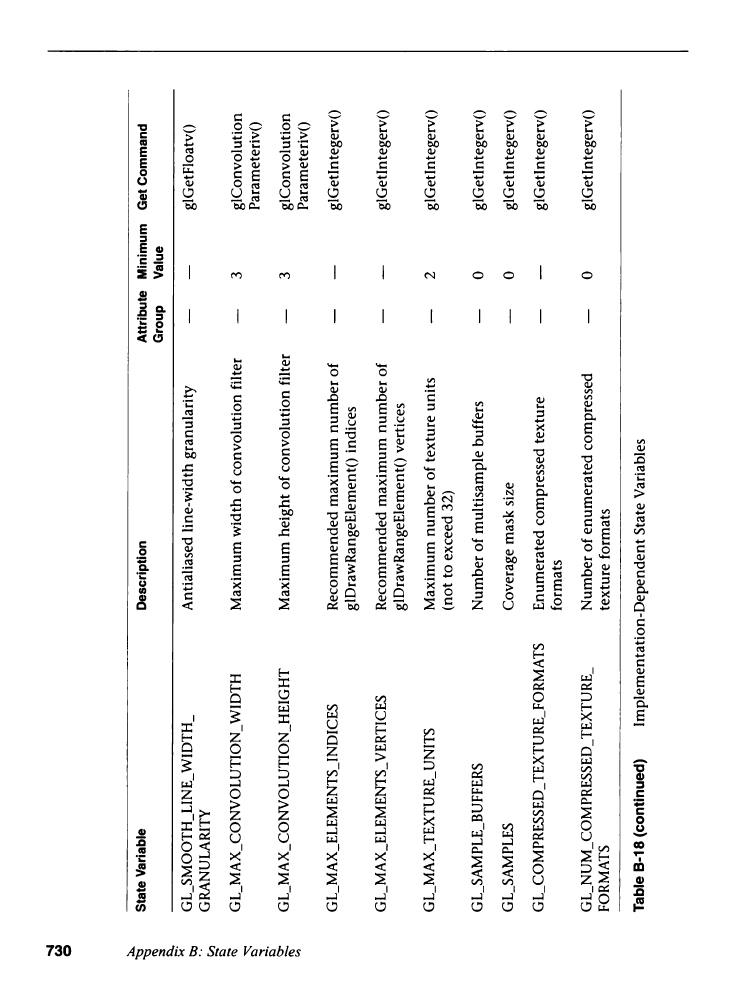 | State Variable | Description | Attribute Group | Minimum Value | Get Command |
|---|---|---|---|---|
| GL_SMOOTH_LINE_WIDTH_GRANULARITY | Antialiased line-width granularity | — | — | glGetFloatv() |
| GL_MAX_CONVOLUTION_WIDTH | Maximum width of convolution filter | — | 3 | glConvolution Parameteriv() |
| GL_MAX_CONVOLUTION_HEIGHT | Maximum height of convolution filter | — | 3 | glConvolution Parameteriv() |
| GL_MAX_ELEMENTS_INDICES | Recommended maximum number of glDrawRangeElement() indices | — | — | glGetIntegerv() |
| GL_MAX_ELEMENTS_VERTICES | Recommended maximum number of glDrawRangeElement() vertices | — | — | glGetIntegerv() |
| GL_MAX_TEXTURE_UNITS | Maximum number of texture units (not to exceed 32) | — | 2 | glGetIntegerv() |
| GL_SAMPLE_BUFFERS | Number of multisample buffers | — | 0 | glGetIntegerv() |
| GL_SAMPLES | Coverage mask size | — | 0 | glGetIntegerv() |
| GL_COMPRESSED_TEXTURE_FORMATS | Enumerated compressed texture formats | — | — | glGetIntegerv() |
| GL_NUM_COMPRESSED_TEXTURE_FORMATS | Number of enumerated compressed texture formats | — | 0 | glGetIntegerv() |

Table B-18 (continued) Implementation-Dependent State Variables

730 Appendix B: State Variables